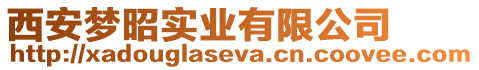 西安梦昭实业有限公司
http://xadouglaseva.cn.coovee.com